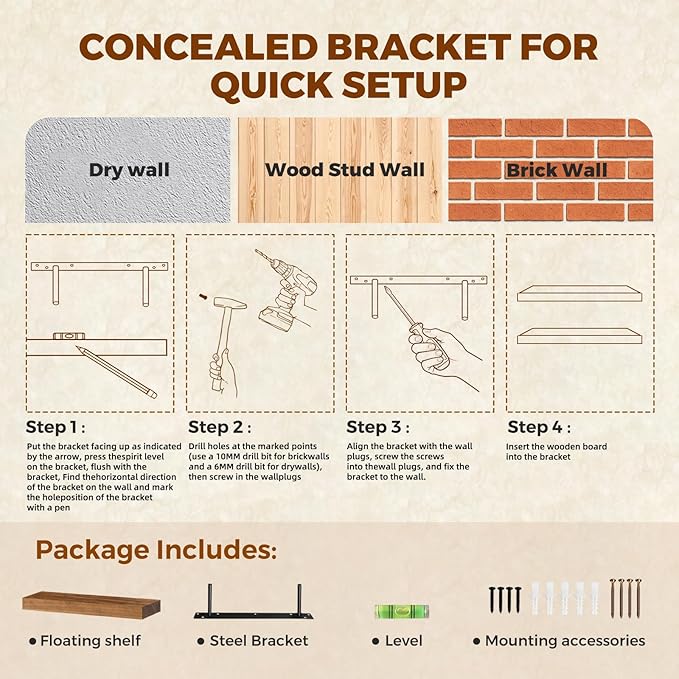 CONCEALED BRACKET FOR QUICK SETUP

Dry wall

Wood Stud Wall

Brick Wall

Step 1 :
Put the bracket facing up as indicated by the arrow, press thespirit level on the bracket, flush with the bracket, Find thehorizontal direction of the bracket on the wall and mark the holeposition of the bracket with a pen

Step 2 :
Drill holes at the marked points (use a 10MM drill bit for brickwalls and a 6MM drill bit for drywalls), then screw in the wallplugs

Step 3 :
Align the bracket with the wall plugs, screw the screws into thewall plugs, and fix the bracket to the wall.

Step 4 :
Insert the wooden board into the bracket

Package Includes:

• Floating shelf

• Steel Bracket

• Level

• Mounting accessories